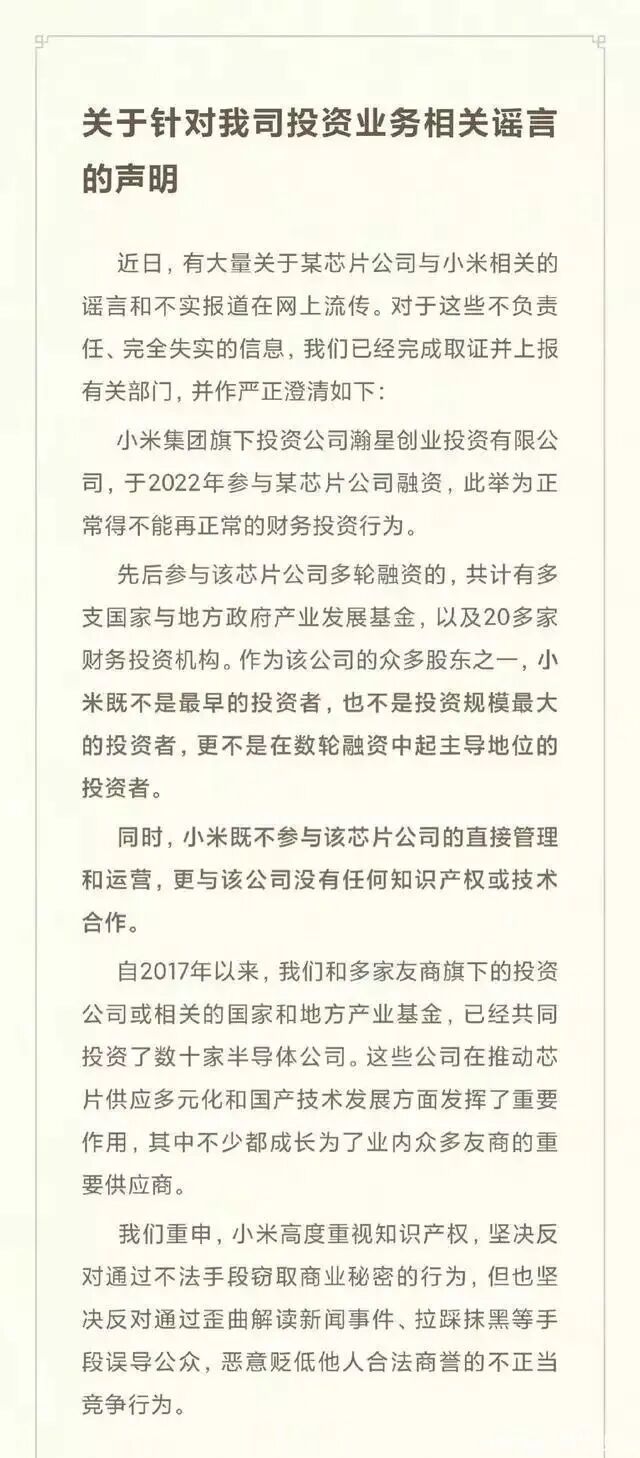 关于针对我司投资业务相关谣言的声明

近日，有大量关于某芯片公司与小米相关的谣言和不实报道在网上流传。对于这些不负责任、完全失实的信息，我们已经完成取证并上报有关部门，并作严正澄清如下：

小米集团旗下投资公司瀚星创业投资有限公司，于2022年参与某芯片公司融资，此举为正常得不能再正常的财务投资行为。

先后参与该芯片公司多轮融资的，共计有多支国家与地方政府产业发展基金，以及20多家财务投资机构。作为该公司的众多股东之一，小米既不是最早的投资者，也不是投资规模最大的投资者，更不是在数轮融资中起主导地位的投资者。

同时，小米既不参与该芯片公司的直接管理和运营，更与该公司没有任何知识产权或技术合作。

自2017年以来，我们和多家友商旗下的投资公司或相关的国家和地方产业基金，已经共同投资了数十家半导体公司。这些公司在推动芯片供应多元化和国产技术发展方面发挥了重要作用，其中不少都成长为了业内众多友商的重要供应商。

我们重申，小米高度重视知识产权，坚决反对通过不法手段窃取商业秘密的行为，但也坚决反对通过歪曲解读新闻事件、拉踩抹黑等手段误导公众，恶意贬低他人合法商誉的不正当竞争行为。